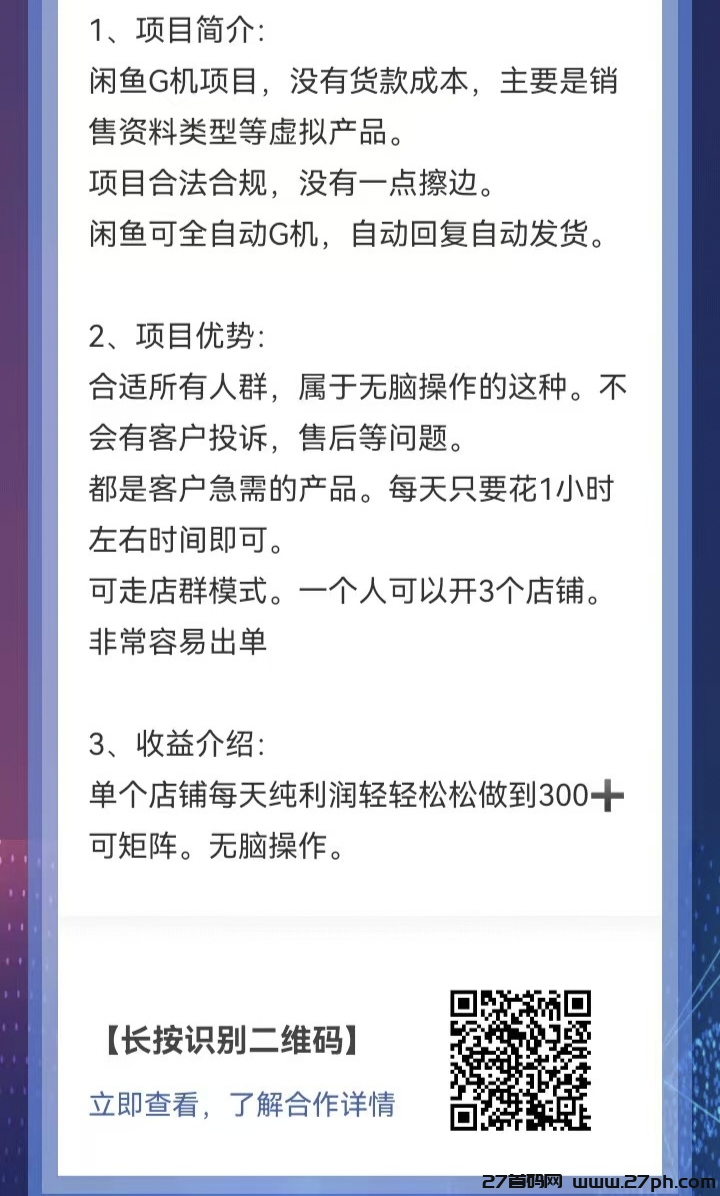 1、项目简介:
闲鱼G机项目，没有货款成本，主要是销售资料类型等虚拟产品。
项目合法合规，没有一点擦边。
闲鱼可全自动G机，自动回复自动发货。

2、项目优势:
合适所有人群，属于无脑操作的这种。不会有客户投诉，售后等问题。
都是客户急需的产品。每天只要花1小时左右时间即可。
可走店群模式。一个人可以开3个店铺。
非常容易出单

3、收益介绍:
单个店铺每天纯利润轻轻松松做到300➕
可矩阵。无脑操作。

【长按识别二维码】
立即查看，了解合作详情

27首码网 www.27ph.com